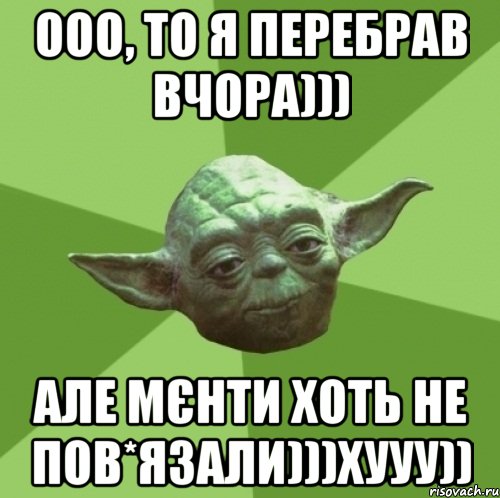 ООО, ТО Я ПЕРЕБРАВ ВЧОРА)))

АЛЕ МЄНТИ ХОТЬ НЕ ПОВ*ЯЗАЛИ)))ХУУУ))

risovach.ru